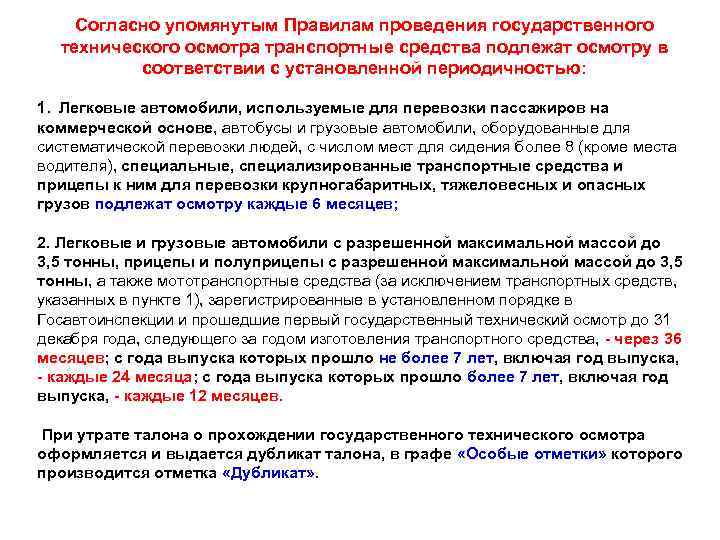 Согласно упомянутым Правилам проведения государственного технического осмотра транспортные средства подлежат осмотру в соответствии с установленной периодичностью:

1. Легковые автомобили, используемые для перевозки пассажиров на коммерческой основе, автобусы и грузовые автомобили, оборудованные для систематической перевозки людей, с числом мест для сидения более 8 (кроме места водителя), специальные, специализированные транспортные средства и прицепы к ним для перевозки крупногабаритных, тяжеловесных и опасных грузов подлежат осмотру каждые 6 месяцев;

2. Легковые и грузовые автомобили с разрешенной максимальной массой до 3,5 тонны, прицепы и полуприцепы с разрешенной максимальной массой до 3,5 тонны, а также мототранспортные средства (за исключением транспортных средств, указанных в пункте 1), зарегистрированные в установленном порядке в Госавтоинспекции и прошедшие первый государственный технический осмотр до 31 декабря года, следующего за годом изготовления транспортного средства, - через 36 месяцев; с года выпуска которых прошло не более 7 лет, включая год выпуска, - каждые 24 месяца; с года выпуска которых прошло более 7 лет, включая год выпуска, - каждые 12 месяцев.

При утрате талона о прохождении государственного технического осмотра оформляется и выдается дубликат талона, в графе «Особые отметки» которого производится отметка «Дубликат».